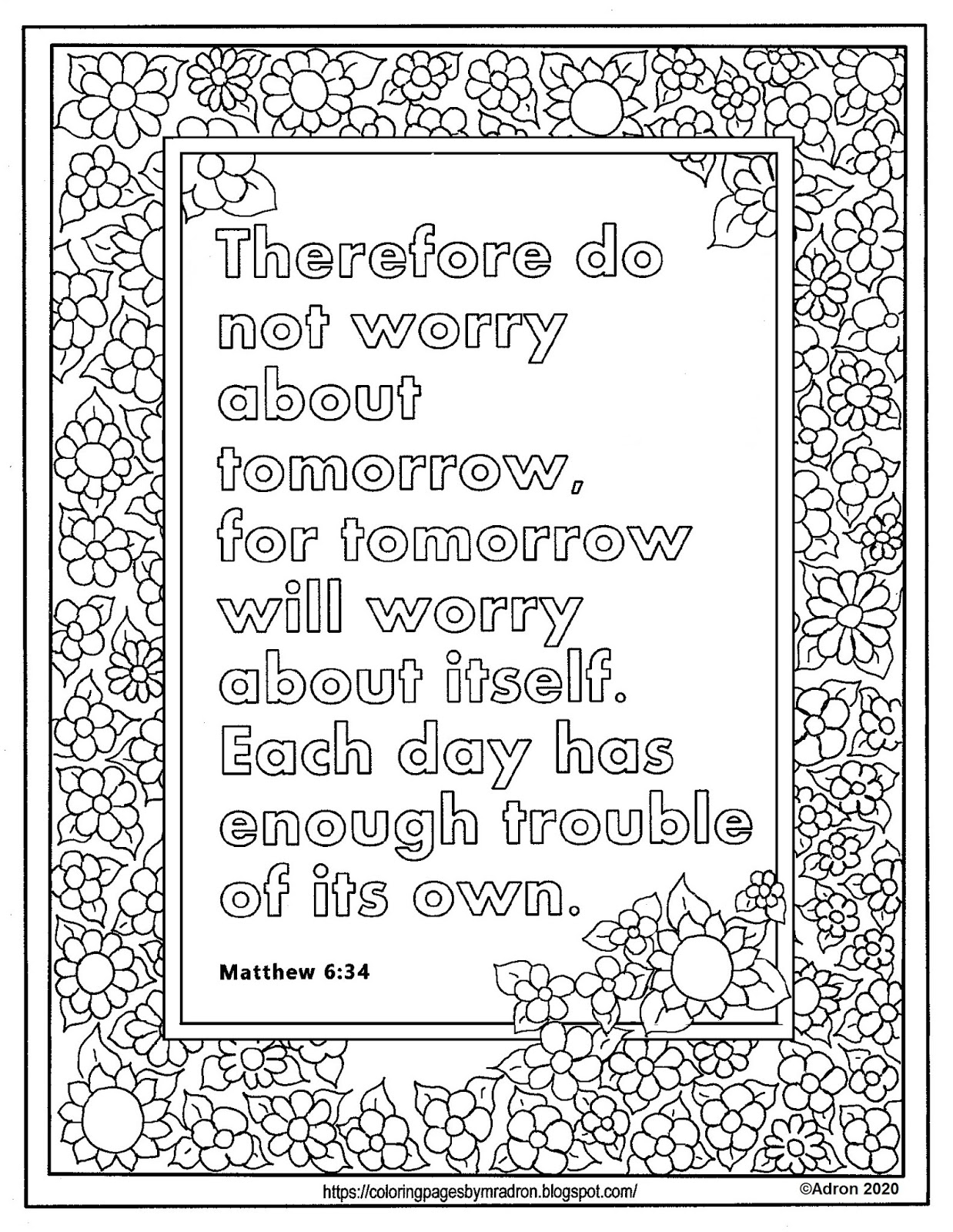 Therefore do not worry about tomorrow, for tomorrow will worry about itself. Each day has enough trouble of its own.

Matthew 6:34

https://coloringpagesbymradron.blogspot.com/

©Adron 2020